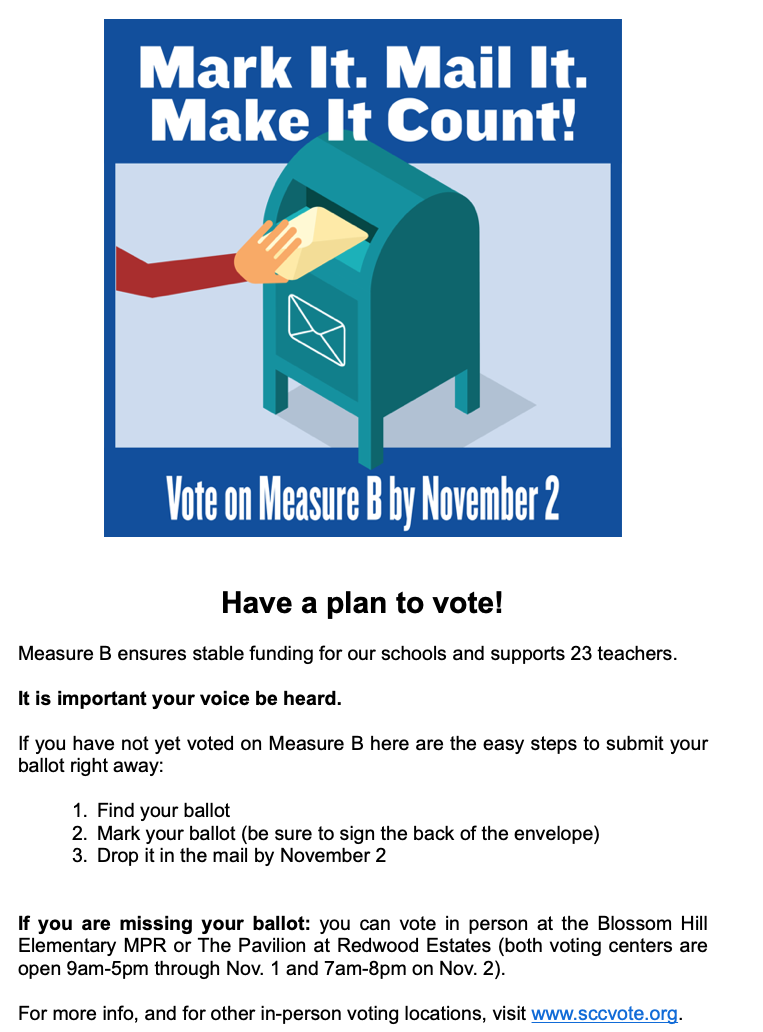 Mark It. Mail It.
Make It Count!

Vote on Measure B by November 2

Have a plan to vote!

Measure B ensures stable funding for our schools and supports 23 teachers.

It is important your voice be heard.

If you have not yet voted on Measure B here are the easy steps to submit your ballot right away:

1. Find your ballot
2. Mark your ballot (be sure to sign the back of the envelope)
3. Drop it in the mail by November 2

If you are missing your ballot: you can vote in person at the Blossom Hill Elementary MPR or The Pavilion at Redwood Estates (both voting centers are open 9am-5pm through Nov. 1 and 7am-8pm on Nov. 2).

For more info, and for other in-person voting locations, visit www.sccvote.org.